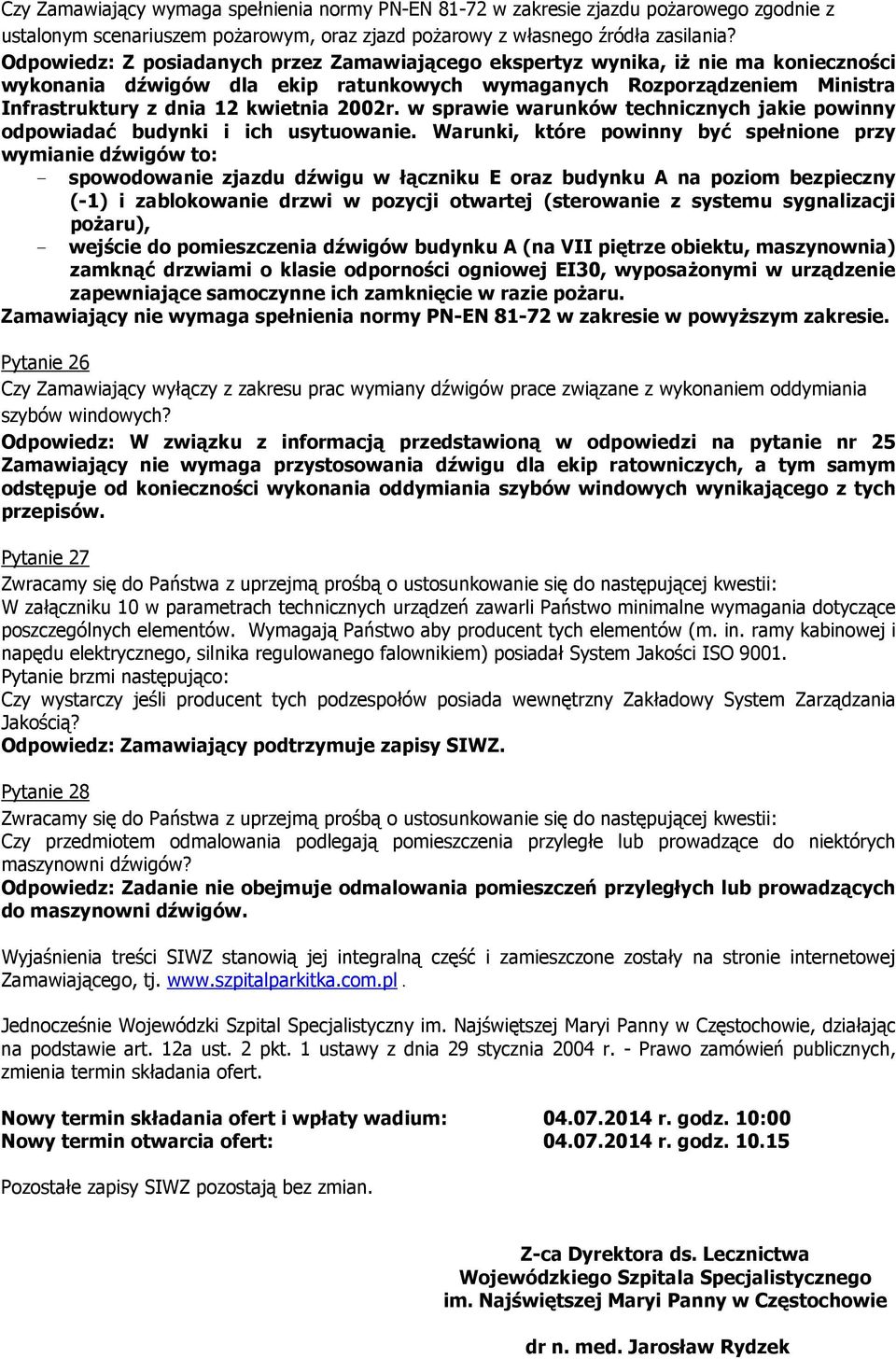 Czy Zamawiający wymaga spełnienia normy PN-EN 81-72 w zakresie zjazdu pożarowego zgodnie z ustalonym scenariuszem pożarowym, oraz zjazd pożarowy z własnego źródła zasilania?
Odpowiedz: Z posiadanych przez Zamawiającego ekspertyz wynika, iż nie ma konieczności wykonania dźwigów dla ekip ratunkowych wymaganych Rozporządzeniem Ministra Infrastruktury z dnia 12 kwietnia 2002r. w sprawie warunków technicznych jakie powinny odpowiadać budynki i ich usytuowanie. Warunki, które powinny być spełnione przy wymianie dźwigów to:
- spowodowanie zjazdu dźwigu w łączniku E oraz budynku A na poziom bezpieczny (-1) i zablokowanie drzwi w pozycji otwartej (sterowanie z systemu sygnalizacji pożaru),
- wejście do pomieszczenia dźwigów budynku A (na VII piętrze obiektu, maszynownia) zamknąć drzwiami o klasie odporności ogniowej EI30, wyposażonymi w urządzenie zapewniające samoczynne ich zamknięcie w razie pożaru.
Zamawiający nie wymaga spełnienia normy PN-EN 81-72 w zakresie w powyższym zakresie.

Pytanie 26
Czy Zamawiający wyłączy z zakresu prac wymiany dźwigów prace związane z wykonaniem oddymiania szybów windowych?
Odpowiedz: W związku z informacją przedstawioną w odpowiedzi na pytanie nr 25 Zamawiający nie wymaga przystosowania dźwigu dla ekip ratowniczych, a tym samym odstępuje od konieczności wykonania oddymiania szybów windowych wynikającego z tych przepisów.

Pytanie 27
Zwracamy się do Państwa z uprzejmą prośbą o ustosunkowanie się do następującej kwestii:
W załączniku 10 w parametrach technicznych urządzeń zawarli Państwo minimalne wymagania dotyczące poszczególnych elementów. Wymagają Państwo aby producent tych elementów (m. in. ramy kabinowej i napędu elektrycznego, silnika regulowanego falownikiem) posiadał System Jakości ISO 9001.
Pytanie brzmi następująco:
Czy wystarczy jeśli producent tych podzespołów posiada wewnętrzny Zakładowy System Zarządzania Jakością?
Odpowiedz: Zamawiający podtrzymuje zapisy SIWZ.

Pytanie 28
Zwracamy się do Państwa z uprzejmą prośbą o ustosunkowanie się do następującej kwestii:
Czy przedmiotem odmalowania podlegają pomieszczenia przyległe lub prowadzące do niektórych maszynowni dźwigów?
Odpowiedz: Zadanie nie obejmuje odmalowania pomieszczeń przyległych lub prowadzących do maszynowni dźwigów.

Wyjaśnienia treści SIWZ stanowią jej integralną część i zamieszczone zostały na stronie internetowej Zamawiającego, tj. www.szpitalparkitka.com.pl .

Jednocześnie Wojewódzki Szpital Specjalistyczny im. Najświętszej Maryi Panny w Częstochowie, działając na podstawie art. 12a ust. 2 pkt. 1 ustawy z dnia 29 stycznia 2004 r. - Prawo zamówień publicznych, zmienia termin składania ofert.

Nowy termin składania ofert i wpłaty wadium: 04.07.2014 r. godz. 10:00
Nowy termin otwarcia ofert: 04.07.2014 r. godz. 10.15

Pozostałe zapisy SIWZ pozostają bez zmian.

Z-ca Dyrektora ds. Lecznictwa
Wojewódzkiego Szpitala Specjalistycznego
im. Najświętszej Maryi Panny w Częstochowie

dr n. med. Jarosław Rydzek